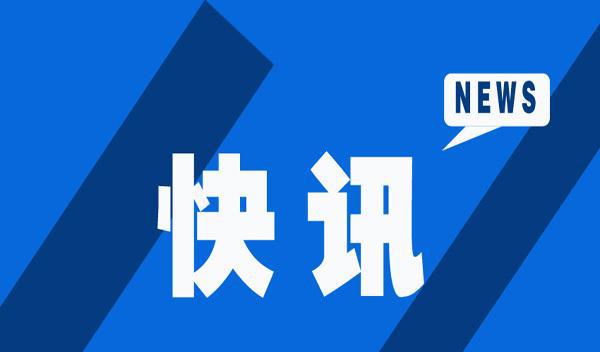 NEWS

快讯